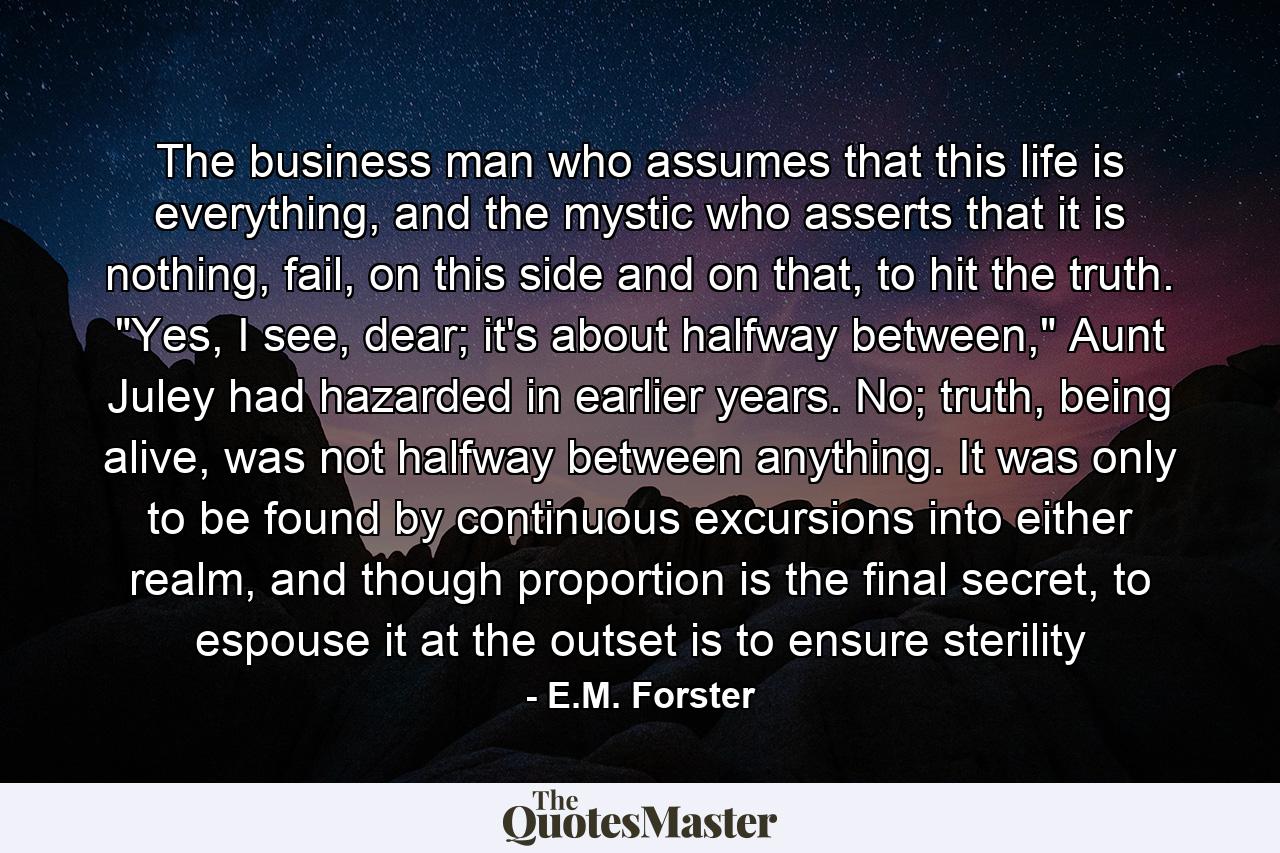 The business man who assumes that this life is everything, and the mystic who asserts that it is nothing, fail, on this side and on that, to hit the truth. "Yes, I see, dear; it's about halfway between," Aunt Juley had hazarded in earlier years. No; truth, being alive, was not halfway between anything. It was only to be found by continuous excursions into either realm, and though proportion is the final secret, to espouse it at the outset is to ensure sterility

- E.M. Forster

The QuotesMaster